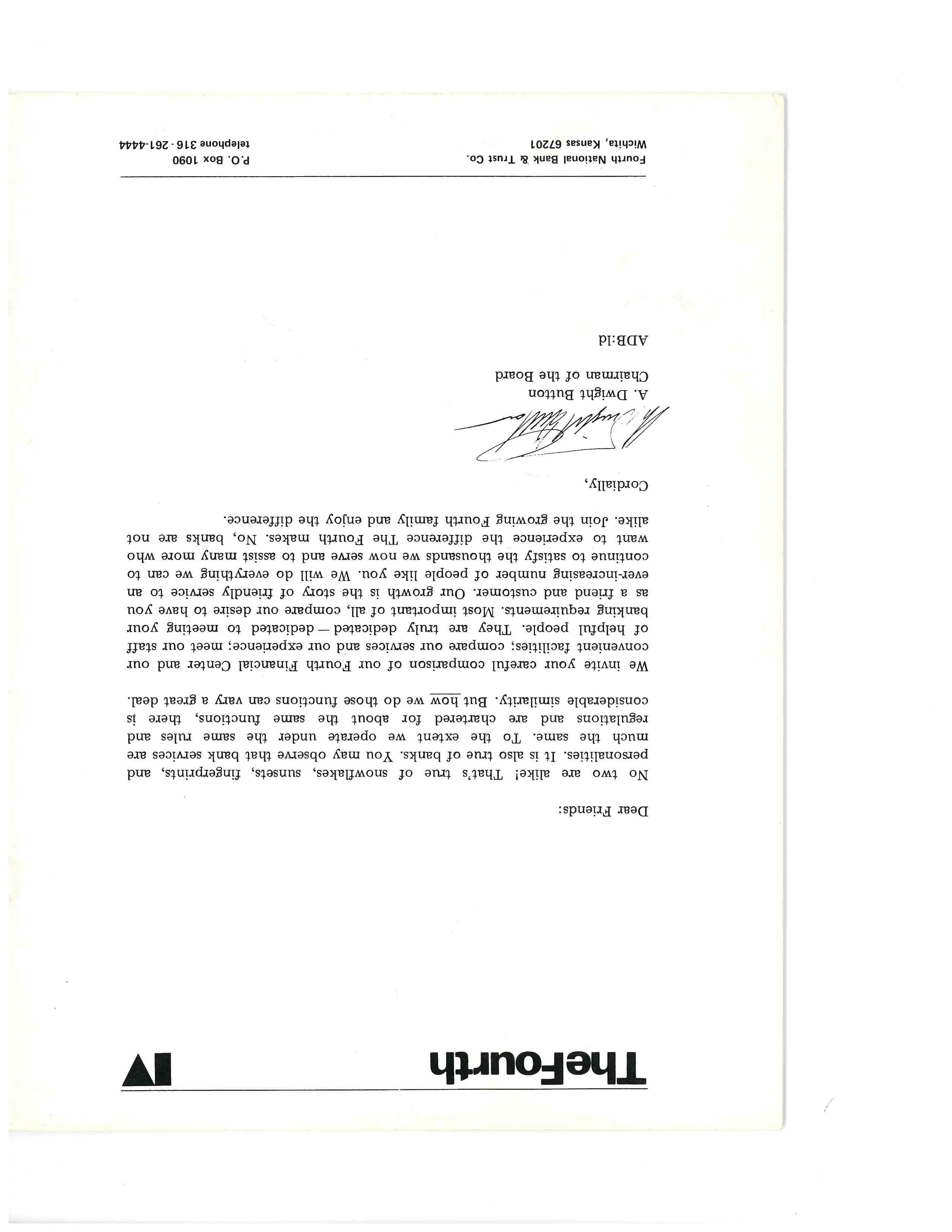 TheFourth IV

Dear Friends:

No two are alike! That's true of snowflakes, sunsets, fingerprints, and personalities. It is also true of banks. You may observe that bank services are much the same. To the extent we operate under the same rules and regulations and are chartered for about the same functions, there is considerable similarity. But how we do those functions can vary a great deal.

We invite your careful comparison of our Fourth Financial Center and our convenient facilities; compare our services and our experience; meet our staff of helpful people. They are truly dedicated — dedicated to meeting your banking requirements. Most important of all, compare our desire to have you as a friend and customer. Our growth is the story of friendly service to an ever-increasing number of people like you. We will do everything we can to continue to satisfy the thousands we now serve and to assist many more who want to experience the difference The Fourth makes. No, banks are not alike. Join the growing Fourth family and enjoy the difference.

Cordially,

A. Dwight Button

A. Dwight Button
Chairman of the Board

ADB:ld

Fourth National Bank & Trust Co.
Wichita, Kansas 67201

P.O. Box 1090
telephone 316 - 261-4444